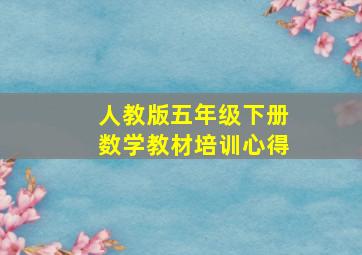 人教版五年级下册
数学教材培训心得